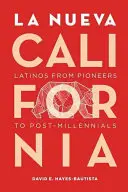 LA NUEVA
CALI
LATINOS FROM PIONEERS
FOR
TO POST-MILLENNIALS
NIA

DAVID E. HAYES-BAUTISTA